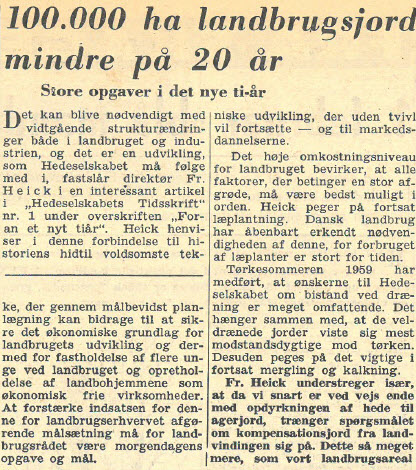 100.000 ha landbrugsjord mindre på 20 år

Store opgaver i det nye ti-år

Det kan blive nødvendigt med vidtgående strukturændringer både i landbruget og industrien, og det er en udvikling, som Hedeselskabet må følge med i, fastslår direktør Fr. Heick i en interessant artikel i „Hedeselskabets Tidsskrift" nr. 1 under overskriften „Foran et nyt tiår". Heick henviser i denne forbindelse til historiens hidtil voldsomste tek-

ke, der gennem målbevidst planlægning kan bidrage til at sikre det økonomiske grundlag for landbrugets udvikling og dermed for fastholdelse af flere unge ved landbruget og opretholdelse af landbohjemmene som økonomisk frie virksomheder. At forstærke indsatsen for denne for landbrugserhvervet afgørende målsætning må for landbrugsrådet være morgendagens opgave og mål.

niske udvikling, der uden tvivl vil fortsætte — og til markedsdannelserne.

Det høje omkostningsniveau for landbruget bevirker, at alle faktorer, der betinger en stor afgrøde, må være bedst muligt i orden. Heick peger på fortsat læplantning. Dansk landbrug har åbenbart erkendt nødvendigheden af denne, for forbruget af læplanter er stort for tiden.

Tørkesommeren 1959 har medført, at ønskerne til Hedeselskabet om bistand ved dræning er meget omfattende. Det hænger sammen med, at de veldrænede jorder viste sig mest modstandsdygtige mod tørken. Desuden peges på det vigtige i fortsat mergling og kalkning.

Fr. Heick understreger især, at da vi snart er ved vejs ende med opdyrkningen af hede til agerjord, trænger spørgsmålet om kompensationsjord fra landvindingen sig på. Dette så meget mere, som vort landbrugsareal